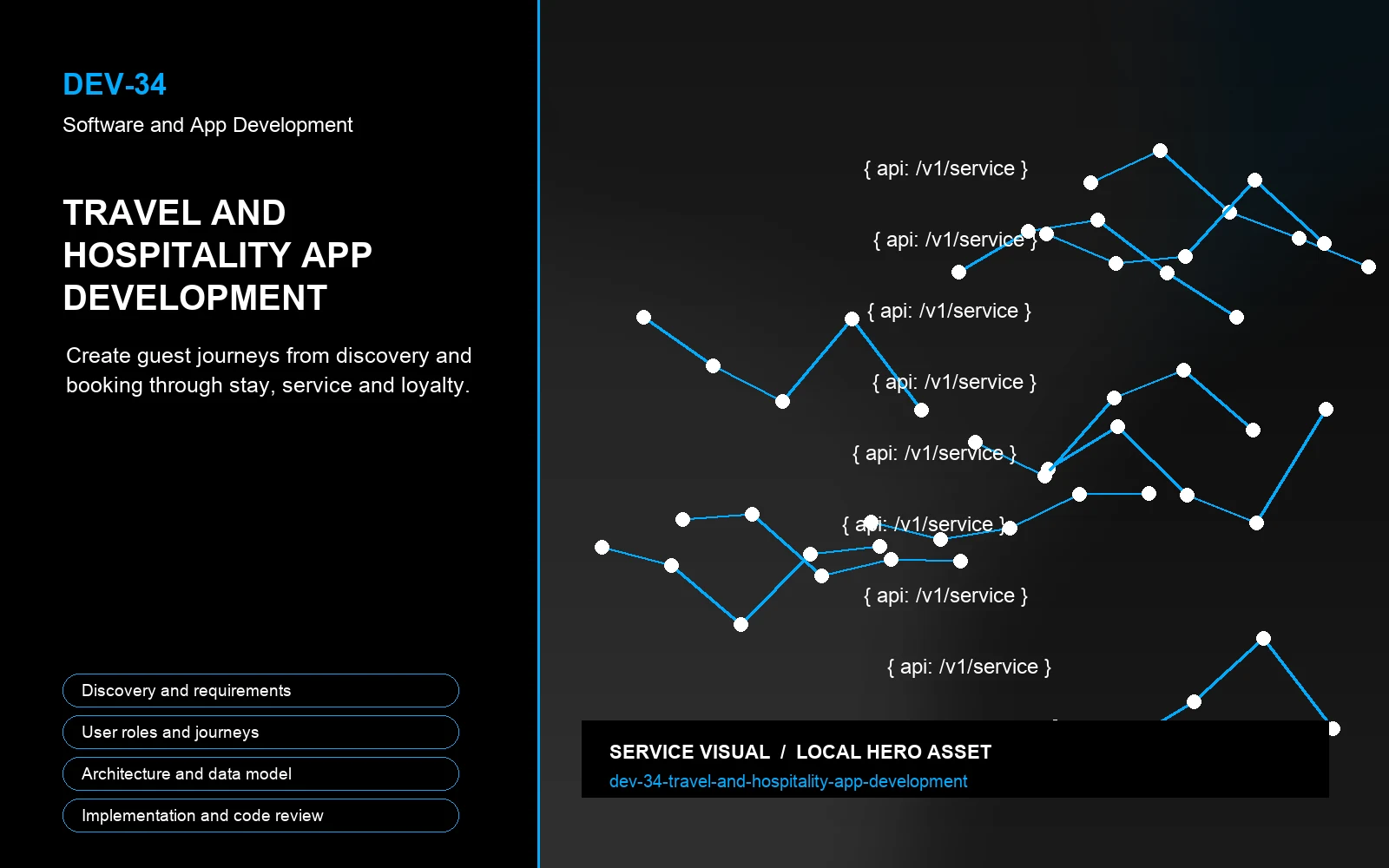 DEV-34
Software and App Development

TRAVEL AND HOSPITALITY APP DEVELOPMENT

Create guest journeys from discovery and booking through stay, service and loyalty.

Discovery and requirements

User roles and journeys

Architecture and data model

Implementation and code review

{ api: /v1/service }

{ api: /v1/service }

{ api: /v1/service }

{ api: /v1/service }

{ api: /v1/service }

{ api: /v1/service }

{ api: /v1/service }

{ api: /v1/service }

SERVICE VISUAL / LOCAL HERO ASSET
dev-34-travel-and-hospitality-app-development